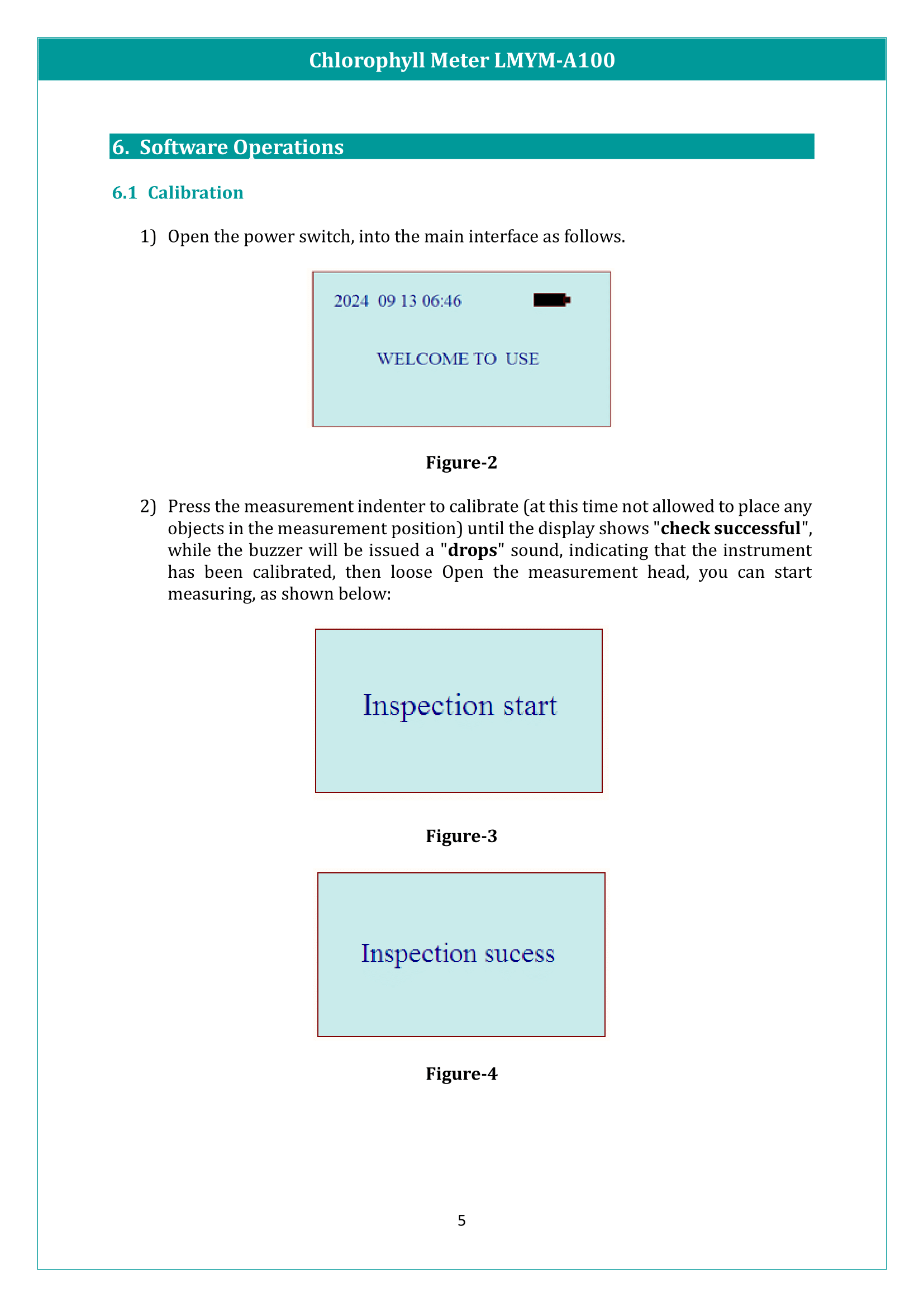 Chlorophyll Meter LMYM-A100

6. Software Operations

6.1 Calibration

1) Open the power switch, into the main interface as follows.

2024 09 13 06:46

WELCOME TO USE

Figure-2

2) Press the measurement indenter to calibrate (at this time not allowed to place any objects in the measurement position) until the display shows "check successful", while the buzzer will be issued a "drops" sound, indicating that the instrument has been calibrated, then loose Open the measurement head, you can start measuring, as shown below:

Inspection start

Figure-3

Inspection sucess

Figure-4

5